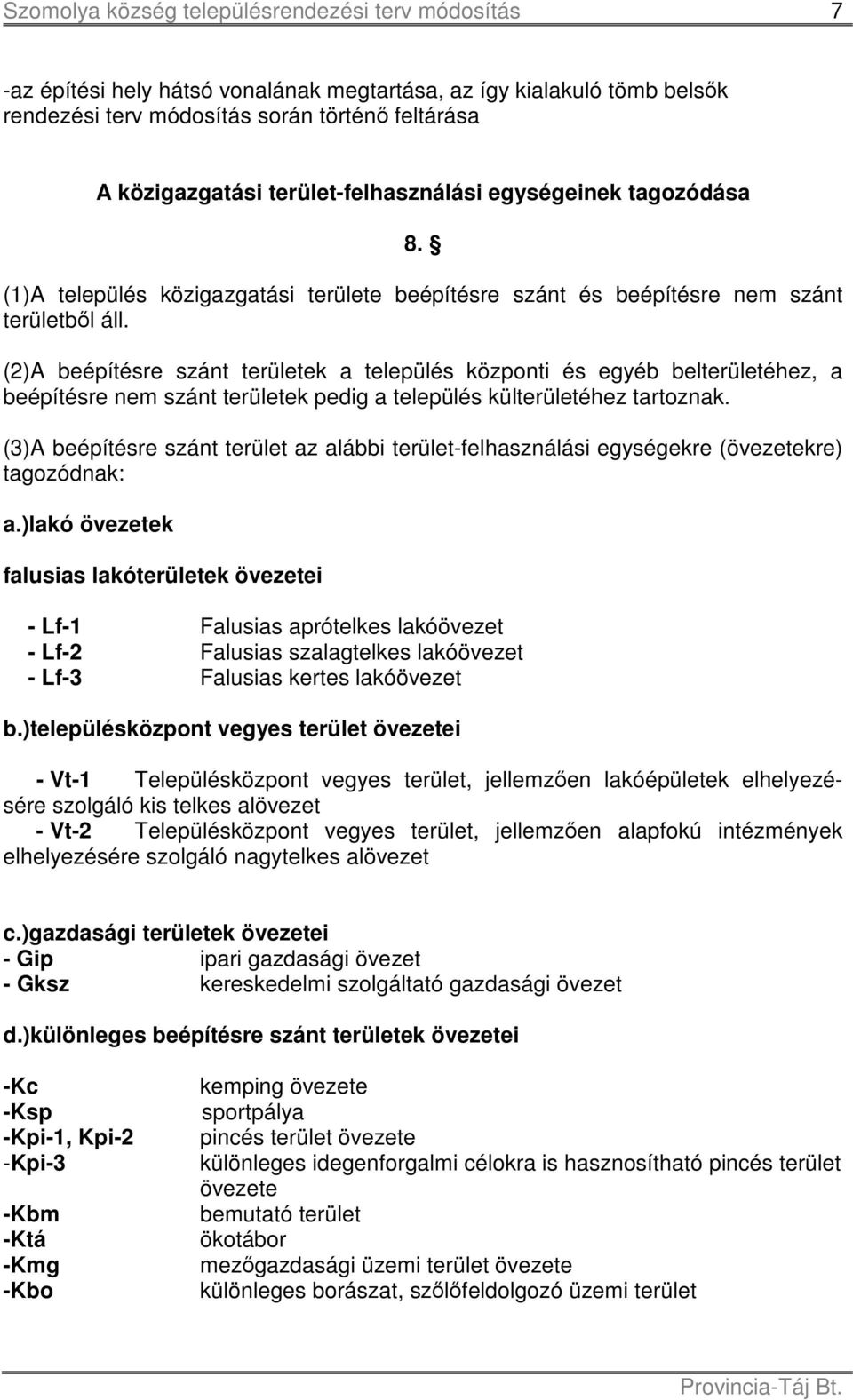 Szomolya község településrendezési terv módosítás 7

-az építési hely hátsó vonalának megtartása, az így kialakuló tömb belsők rendezési terv módosítás során történő feltárása

A közigazgatási terület-felhasználási egységeinek tagozódása

8. §

(1)A település közigazgatási területe beépítésre szánt és beépítésre nem szánt területből áll.

(2)A beépítésre szánt területek a település központi és egyéb belterületéhez, a beépítésre nem szánt területek pedig a település külterületéhez tartoznak.

(3)A beépítésre szánt terület az alábbi terület-felhasználási egységekre (övezetekre) tagozódnak:

a.)lakó övezetek

falusias lakóterületek övezetei

- Lf-1 Falusias aprótelkes lakóövezet
- Lf-2 Falusias szalagtelkes lakóövezet
- Lf-3 Falusias kertes lakóövezet

b.)településközpont vegyes terület övezetei

- Vt-1 Településközpont vegyes terület, jellemzően lakóépületek elhelyezésére szolgáló kis telkes alövezet
- Vt-2 Településközpont vegyes terület, jellemzően alapfokú intézmények elhelyezésére szolgáló nagytelkes alövezet

c.)gazdasági területek övezetei
- Gip ipari gazdasági övezet
- Gksz kereskedelmi szolgáltató gazdasági övezet

d.)különleges beépítésre szánt területek övezetei

-Kc kemping övezete
-Ksp sportpálya
-Kpi-1, Kpi-2 pincés terület övezete
-Kpi-3 különleges idegenforgalmi célokra is hasznosítható pincés terület övezete
-Kbm bemutató terület
-Ktá ökotábor
-Kmg mezőgazdasági üzemi terület övezete
-Kbo különleges borászat, szőlőfeldolgozó üzemi terület

Provincia-Táj Bt.